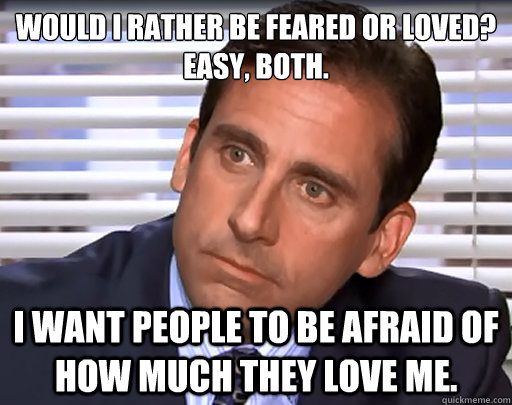 WOULD I RATHER BE FEARED OR LOVED? EASY, BOTH.

I WANT PEOPLE TO BE AFRAID OF HOW MUCH THEY LOVE ME.

quickmeme.com